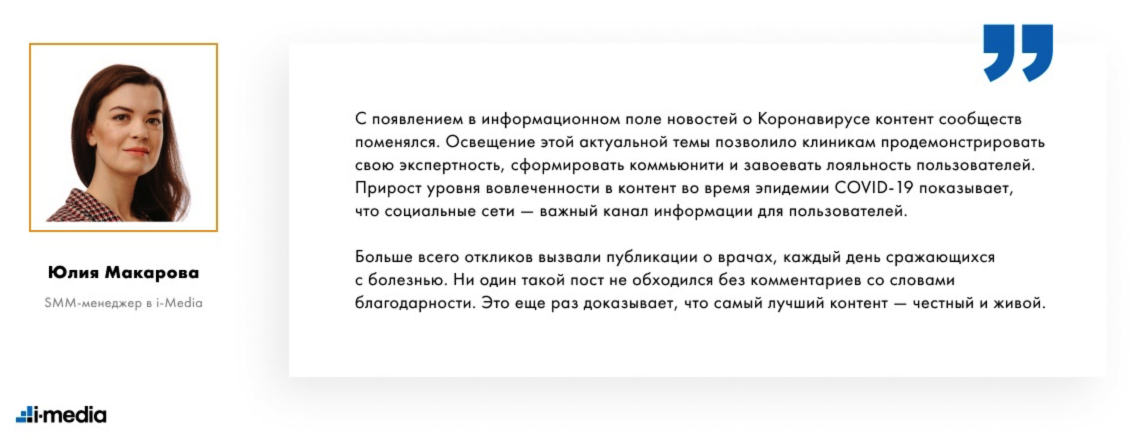 Юлия Макарова

SMM-менеджер в i-Media

С появлением в информационном поле новостей о Коронавирусе контент сообществ поменялся. Освещение этой актуальной темы позволило клиникам продемонстрировать свою экспертность, сформировать коммьюнити и завоевать лояльность пользователей. Прирост уровня вовлеченности в контент во время эпидемии COVID-19 показывает, что социальные сети — важный канал информации для пользователей.

Больше всего откликов вызвали публикации о врачах, каждый день сражающихся с болезнью. Ни один такой пост не обходился без комментариев со словами благодарности. Это еще раз доказывает, что самый лучший контент — честный и живой.

i-media